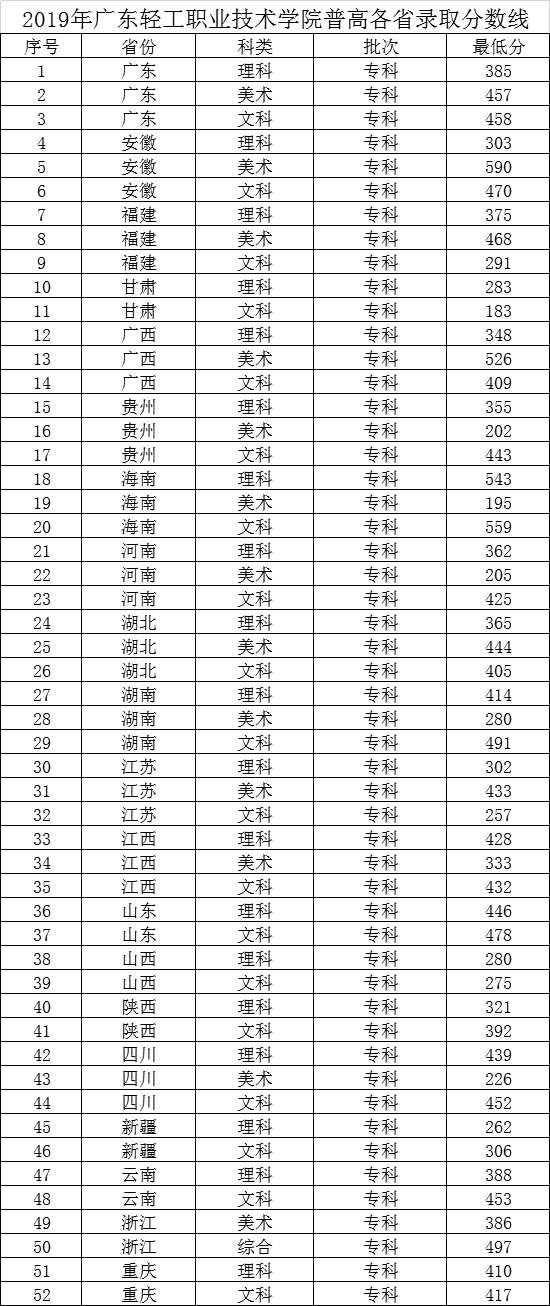 2019年广东轻工职业技术学院普高各省录取分数线

| 序号 | 省份 | 科类 | 批次 | 最低分 |
|---|---|---|---|---|
| 1 | 广东 | 理科 | 专科 | 385 |
| 2 | 广东 | 美术 | 专科 | 457 |
| 3 | 广东 | 文科 | 专科 | 458 |
| 4 | 安徽 | 理科 | 专科 | 303 |
| 5 | 安徽 | 美术 | 专科 | 590 |
| 6 | 安徽 | 文科 | 专科 | 470 |
| 7 | 福建 | 理科 | 专科 | 375 |
| 8 | 福建 | 美术 | 专科 | 468 |
| 9 | 福建 | 文科 | 专科 | 291 |
| 10 | 甘肃 | 理科 | 专科 | 283 |
| 11 | 甘肃 | 文科 | 专科 | 183 |
| 12 | 广西 | 理科 | 专科 | 348 |
| 13 | 广西 | 美术 | 专科 | 526 |
| 14 | 广西 | 文科 | 专科 | 409 |
| 15 | 贵州 | 理科 | 专科 | 355 |
| 16 | 贵州 | 美术 | 专科 | 202 |
| 17 | 贵州 | 文科 | 专科 | 443 |
| 18 | 海南 | 理科 | 专科 | 543 |
| 19 | 海南 | 美术 | 专科 | 195 |
| 20 | 海南 | 文科 | 专科 | 559 |
| 21 | 河南 | 理科 | 专科 | 362 |
| 22 | 河南 | 美术 | 专科 | 205 |
| 23 | 河南 | 文科 | 专科 | 425 |
| 24 | 湖北 | 理科 | 专科 | 365 |
| 25 | 湖北 | 美术 | 专科 | 444 |
| 26 | 湖北 | 文科 | 专科 | 405 |
| 27 | 湖南 | 理科 | 专科 | 414 |
| 28 | 湖南 | 美术 | 专科 | 280 |
| 29 | 湖南 | 文科 | 专科 | 491 |
| 30 | 江苏 | 理科 | 专科 | 302 |
| 31 | 江苏 | 美术 | 专科 | 433 |
| 32 | 江苏 | 文科 | 专科 | 257 |
| 33 | 江西 | 理科 | 专科 | 428 |
| 34 | 江西 | 美术 | 专科 | 333 |
| 35 | 江西 | 文科 | 专科 | 432 |
| 36 | 山东 | 理科 | 专科 | 446 |
| 37 | 山东 | 文科 | 专科 | 478 |
| 38 | 山西 | 理科 | 专科 | 280 |
| 39 | 山西 | 文科 | 专科 | 275 |
| 40 | 陕西 | 理科 | 专科 | 321 |
| 41 | 陕西 | 文科 | 专科 | 392 |
| 42 | 四川 | 理科 | 专科 | 439 |
| 43 | 四川 | 美术 | 专科 | 226 |
| 44 | 四川 | 文科 | 专科 | 452 |
| 45 | 新疆 | 理科 | 专科 | 262 |
| 46 | 新疆 | 文科 | 专科 | 306 |
| 47 | 云南 | 理科 | 专科 | 388 |
| 48 | 云南 | 文科 | 专科 | 453 |
| 49 | 浙江 | 美术 | 专科 | 386 |
| 50 | 浙江 | 综合 | 专科 | 497 |
| 51 | 重庆 | 理科 | 专科 | 410 |
| 52 | 重庆 | 文科 | 专科 | 417 |